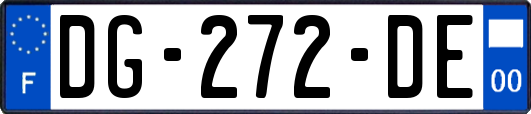 F

DG-272-DE

00